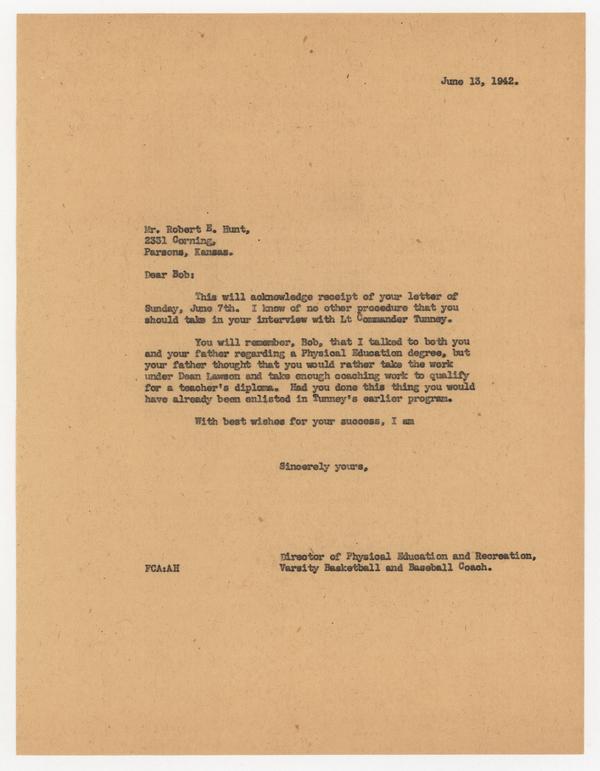 June 13, 1942.

Mr. Robert E. Hunt,
2331 Corning,
Parsons, Kansas.

Dear Bob:

This will acknowledge receipt of your letter of Sunday, June 7th. I know of no other procedure that you should take in your interview with Lt Commander Tunney.

You will remember, Bob, that I talked to both you and your father regarding a Physical Education degree, but your father thought that you would rather take the work under Dean Lawson and take enough coaching work to qualify for a teacher's diploma. Had you done this thing you would have already been enlisted in Tunney's earlier program.

With best wishes for your success, I am

Sincerely yours,

Director of Physical Education and Recreation,
Varsity Basketball and Baseball Coach.

FCA:AH